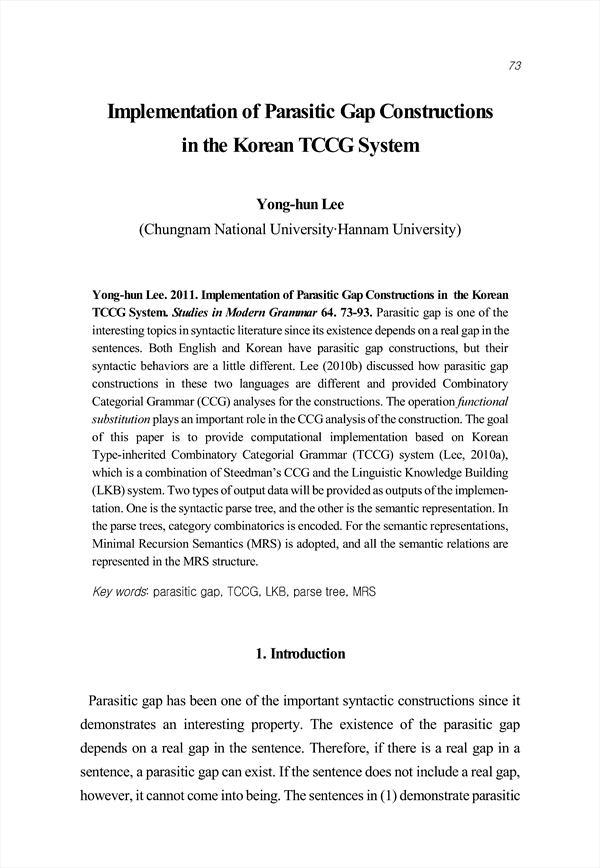 73

Implementation of Parasitic Gap Constructions in the Korean TCCG System

Yong-hun Lee
(Chungnam National University·Hannam University)

Yong-hun Lee. 2011. Implementation of Parasitic Gap Constructions in the Korean TCCG System. Studies in Modern Grammar 64. 73-93. Parasitic gap is one of the interesting topics in syntactic literature since its existence depends on a real gap in the sentences. Both English and Korean have parasitic gap constructions, but their syntactic behaviors are a little different. Lee (2010b) discussed how parasitic gap constructions in these two languages are different and provided Combinatory Categorial Grammar (CCG) analyses for the constructions. The operation functional substitution plays an important role in the CCG analysis of the construction. The goal of this paper is to provide computational implementation based on Korean Type-inherited Combinatory Categorial Grammar (TCCG) system (Lee, 2010a), which is a combination of Steedman's CCG and the Linguistic Knowledge Building (LKB) system. Two types of output data will be provided as outputs of the implementation. One is the syntactic parse tree, and the other is the semantic representation. In the parse trees, category combinatorics is encoded. For the semantic representations, Minimal Recursion Semantics (MRS) is adopted, and all the semantic relations are represented in the MRS structure.

Key words: parasitic gap, TCCG, LKB, parse tree, MRS

1. Introduction

Parasitic gap has been one of the important syntactic constructions since it demonstrates an interesting property. The existence of the parasitic gap depends on a real gap in the sentence. Therefore, if there is a real gap in a sentence, a parasitic gap can exist. If the sentence does not include a real gap, however, it cannot come into being. The sentences in (1) demonstrate parasitic